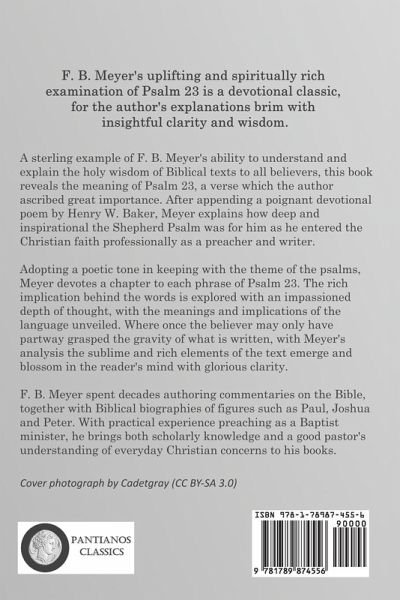 F. B. Meyer's uplifting and spiritually rich examination of Psalm 23 is a devotional classic, for the author's explanations brim with insightful clarity and wisdom.

A sterling example of F. B. Meyer's ability to understand and explain the holy wisdom of Biblical texts to all believers, this book reveals the meaning of Psalm 23, a verse which the author ascribed great importance. After appending a poignant devotional poem by Henry W. Baker, Meyer explains how deep and inspirational the Shepherd Psalm was for him as he entered the Christian faith professionally as a preacher and writer.

Adopting a poetic tone in keeping with the theme of the psalms, Meyer devotes a chapter to each phrase of Psalm 23. The rich implication behind the words is explored with an impassioned depth of thought, with the meanings and implications of the language unveiled. Where once the believer may only have partway grasped the gravity of what is written, with Meyer's analysis the sublime and rich elements of the text emerge and blossom in the reader's mind with glorious clarity.

F. B. Meyer spent decades authoring commentaries on the Bible, together with Biblical biographies of figures such as Paul, Joshua and Peter. With practical experience preaching as a Baptist minister, he brings both scholarly knowledge and a good pastor's understanding of everyday Christian concerns to his books.

Cover photograph by Cadetgray (CC BY-SA 3.0)

PANTIANOS CLASSICS

ISBN 978-1-78987-455-6

90000

9 781789 874556